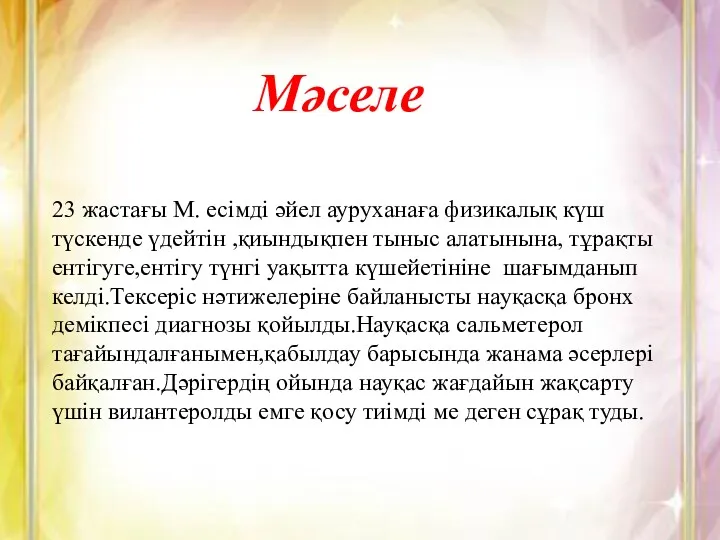 Мәселе

23 жастағы М. есімді әйел ауруханаға физикалық күш түскенде үдейтін ,қиындықпен тыныс алатынына, тұрақты ентігуге,ентігу түнгі уақытта күшейетініне шағымданып келді.Тексеріс нәтижелеріне байланысты науқасқа бронх демікпесі диагнозы қойылды.Науқасқа сальметерол тағайындалғанымен,қабылдау барысында жанама әсерлері байқалған.Дәрігердің ойында науқас жағдайын жақсарту үшін вилантеролды емге қосу тиімді ме деген сұрақ туды.